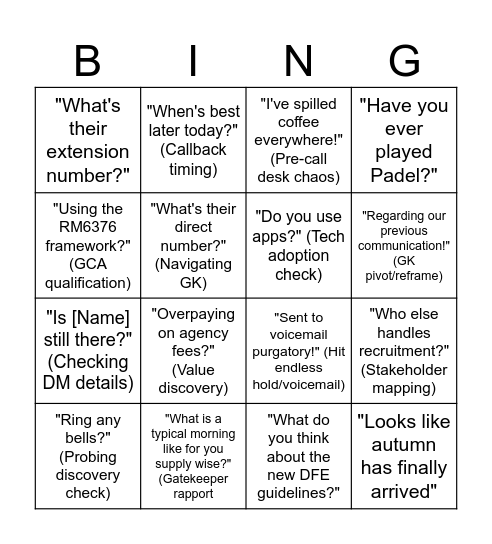 | B | I | N | G |
|---|---|---|---|
| "What's their extension number?" | "When's best later today?" (Callback timing) | "I've spilled coffee everywhere!" (Pre-call desk chaos) | "Have you ever played Padel?" |
| "Using the RM6376 framework?" (GCA qualification) | "What's their direct number?" (Navigating GK) | "Do you use apps?" (Tech adoption check) | "Regarding our previous communication!" (GK pivot/reframe) |
| "Is [Name] still there?" (Checking DM details) | "Overpaying on agency fees?" (Value discovery) | "Sent to voicemail purgatory!" (Hit endless hold/voicemail) | "Who else handles recruitment?" (Stakeholder mapping) |
| "Ring any bells?" (Probing discovery check) | "What is a typical morning like for you supply wise?" (Gatekeeper rapport | "What do you think about the new DFE guidelines?" | "Looks like autumn has finally arrived" |